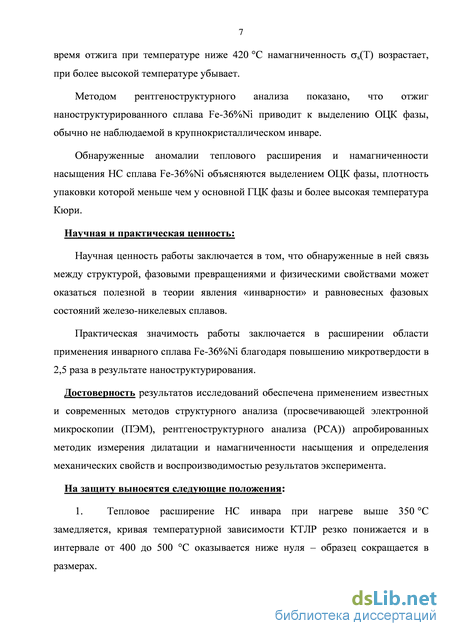 7

время отжига при температуре ниже 420 °С намагниченность $\sigma_s(T)$ возрастает, при более высокой температуре убывает.

Методом рентгеноструктурного анализа показано, что отжиг наноструктурированного сплава Fe-36%Ni приводит к выделению ОЦК фазы, обычно не наблюдаемой в крупнокристаллическом инваре.

Обнаруженные аномалии теплового расширения и намагниченности насыщения НС сплава Fe-36%Ni объясняются выделением ОЦК фазы, плотность упаковки которой меньше чем у основной ГЦК фазы и более высокая температура Кюри.

Научная и практическая ценность:

Научная ценность работы заключается в том, что обнаруженные в ней связь между структурой, фазовыми превращениями и физическими свойствами может оказаться полезной в теории явления «инварности» и равновесных фазовых состояний железо-никелевых сплавов.

Практическая значимость работы заключается в расширении области применения инварного сплава Fe-36%Ni благодаря повышению микротвердости в 2,5 раза в результате наноструктурирования.

Достоверность результатов исследований обеспечена применением известных и современных методов структурного анализа (просвечивающей электронной микроскопии (ПЭМ), рентгеноструктурного анализа (РСА)) апробированных методик измерения дилатации и намагниченности насыщения и определения механических свойств и воспроизводимостью результатов эксперимента.

На защиту выносятся следующие положения:

1. Тепловое расширение НС инвара при нагреве выше 350 °С замедляется, кривая температурной зависимости КТЛР резко понижается и в интервале от 400 до 500 °С оказывается ниже нуля – образец сокращается в размерах.

dsLib.net
библиотека диссертаций